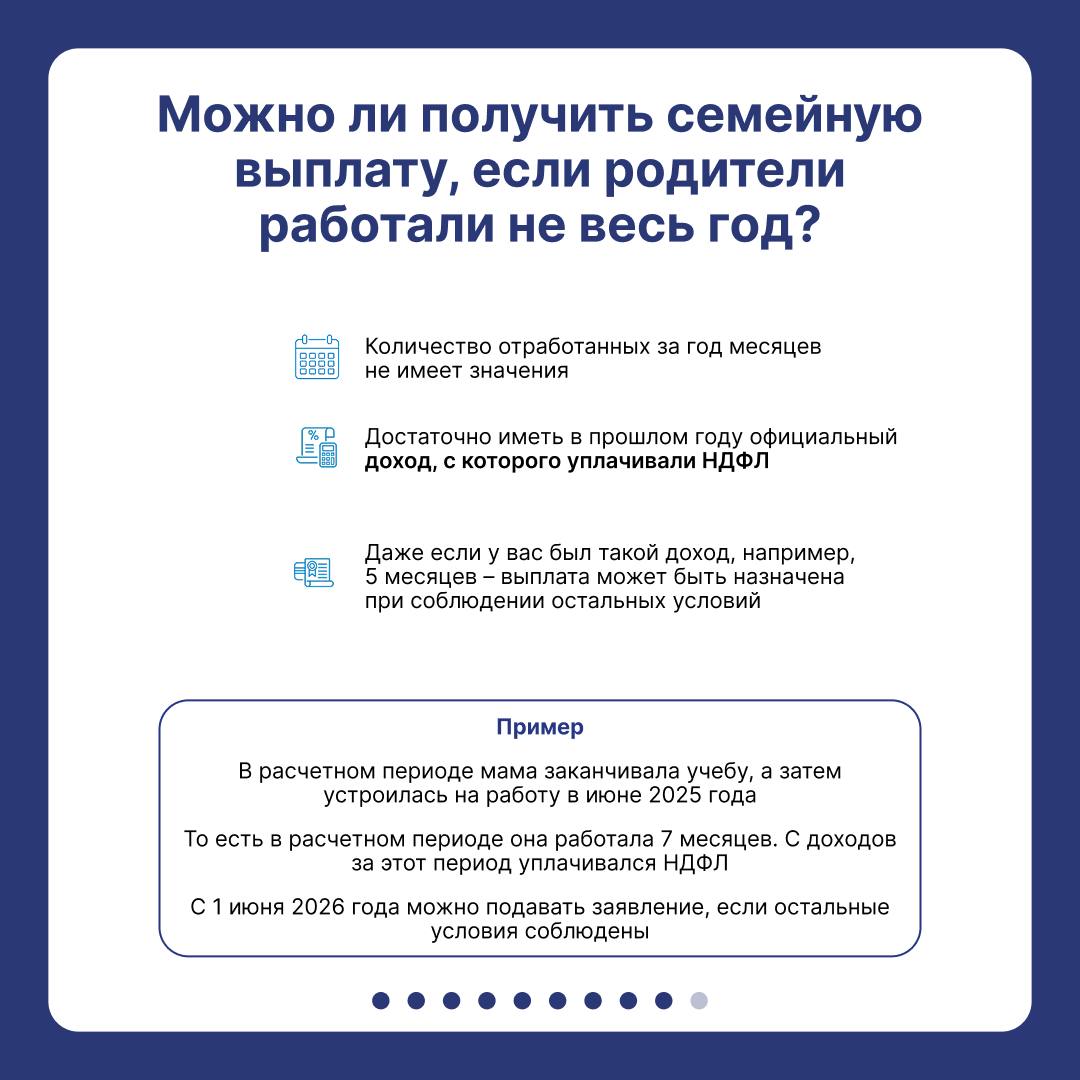 Можно ли получить семейную выплату, если родители работали не весь год?

Количество отработанных за год месяцев не имеет значения

Достаточно иметь в прошлом году официальный доход, с которого уплачивали НДФЛ

Даже если у вас был такой доход, например, 5 месяцев – выплата может быть назначена при соблюдении остальных условий

Пример

В расчетном периоде мама заканчивала учебу, а затем устроилась на работу в июне 2025 года

То есть в расчетном периоде она работала 7 месяцев. С доходов за этот период уплачивался НДФЛ

С 1 июня 2026 года можно подавать заявление, если остальные условия соблюдены